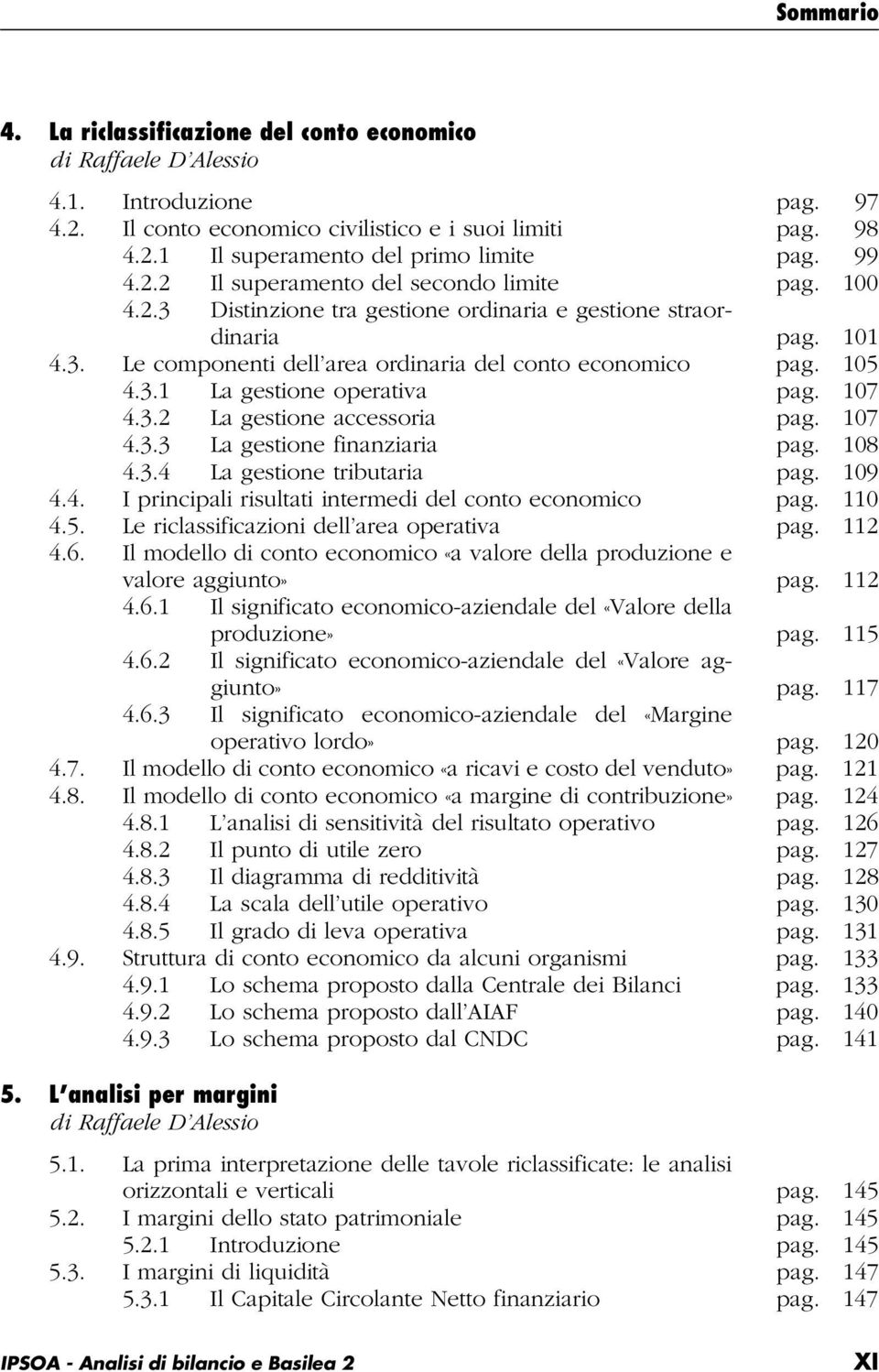 Sommario

4. La riclassificazione del conto economico
di Raffaele D'Alessio

4.1. Introduzione pag. 97
4.2. Il conto economico civilistico e i suoi limiti pag. 98
4.2.1 Il superamento del primo limite pag. 99
4.2.2 Il superamento del secondo limite pag. 100
4.2.3 Distinzione tra gestione ordinaria e gestione straordinaria pag. 101
4.3. Le componenti dell'area ordinaria del conto economico pag. 105
4.3.1 La gestione operativa pag. 107
4.3.2 La gestione accessoria pag. 107
4.3.3 La gestione finanziaria pag. 108
4.3.4 La gestione tributaria pag. 109
4.4. I principali risultati intermedi del conto economico pag. 110
4.5. Le riclassificazioni dell'area operativa pag. 112
4.6. Il modello di conto economico «a valore della produzione e valore aggiunto» pag. 112
4.6.1 Il significato economico-aziendale del «Valore della produzione» pag. 115
4.6.2 Il significato economico-aziendale del «Valore aggiunto» pag. 117
4.6.3 Il significato economico-aziendale del «Margine operativo lordo» pag. 120
4.7. Il modello di conto economico «a ricavi e costo del venduto» pag. 121
4.8. Il modello di conto economico «a margine di contribuzione» pag. 124
4.8.1 L'analisi di sensitività del risultato operativo pag. 126
4.8.2 Il punto di utile zero pag. 127
4.8.3 Il diagramma di redditività pag. 128
4.8.4 La scala dell'utile operativo pag. 130
4.8.5 Il grado di leva operativa pag. 131
4.9. Struttura di conto economico da alcuni organismi pag. 133
4.9.1 Lo schema proposto dalla Centrale dei Bilanci pag. 133
4.9.2 Lo schema proposto dall'AIAF pag. 140
4.9.3 Lo schema proposto dal CNDC pag. 141

5. L'analisi per margini
di Raffaele D'Alessio

5.1. La prima interpretazione delle tavole riclassificate: le analisi orizzontali e verticali pag. 145
5.2. I margini dello stato patrimoniale pag. 145
5.2.1 Introduzione pag. 145
5.3. I margini di liquidità pag. 147
5.3.1 Il Capitale Circolante Netto finanziario pag. 147

IPSOA - Analisi di bilancio e Basilea 2 XI